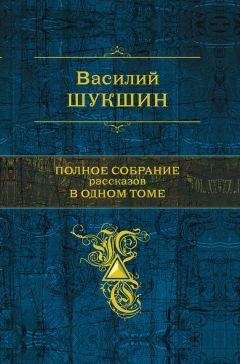 Василий
ШУКШИН

ПОЛНОЕ СОБРАНИЕ
рассказов
В ОДНОМ ТОМЕ